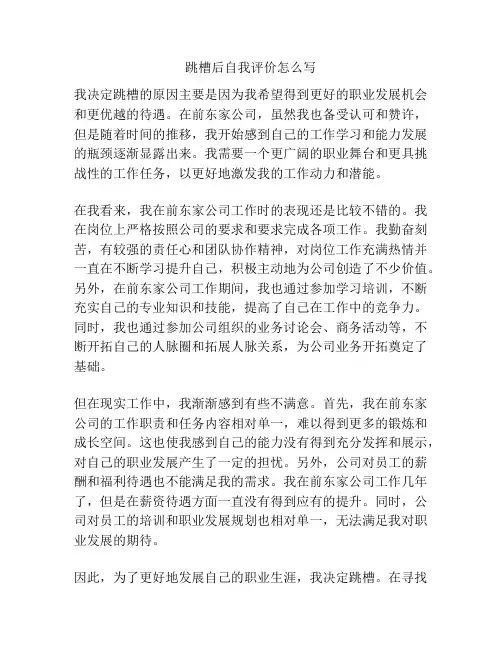 跳槽后自我评价怎么写

我决定跳槽的原因主要是因为我希望得到更好的职业发展机会和更优越的待遇。在前东家公司，虽然我也备受认可和赞许，但是随着时间的推移，我开始感到自己的工作学习和能力发展的瓶颈逐渐显露出来。我需要一个更广阔的职业舞台和更具挑战性的工作任务，以更好地激发我的工作动力和潜能。

在我看来，我在前东家公司工作时的表现还是比较不错的。我在岗位上严格按照公司的要求和要求完成各项工作。我勤奋刻苦，有较强的责任心和团队协作精神，对岗位工作充满热情并一直在不断学习提升自己，积极主动地为公司创造了不少价值。另外，在前东家公司工作期间，我也通过参加学习培训，不断充实自己的专业知识和技能，提高了自己在工作中的竞争力。同时，我也通过参加公司组织的业务讨论会、商务活动等，不断开拓自己的人脉圈和拓展人脉关系，为公司业务开拓奠定了基础。

但在现实工作中，我渐渐感到有些不满意。首先，我在前东家公司的工作职责和任务内容相对单一，难以得到更多的锻炼和成长空间。这也使我感到自己的能力没有得到充分发挥和展示，对自己的职业发展产生了一定的担忧。另外，公司对员工的薪酬和福利待遇也不能满足我的需求。我在前东家公司工作几年了，但是在薪资待遇方面一直没有得到应有的提升。同时，公司对员工的培训和职业发展规划也相对单一，无法满足我对职业发展的期待。

因此，为了更好地发展自己的职业生涯，我决定跳槽。在寻找